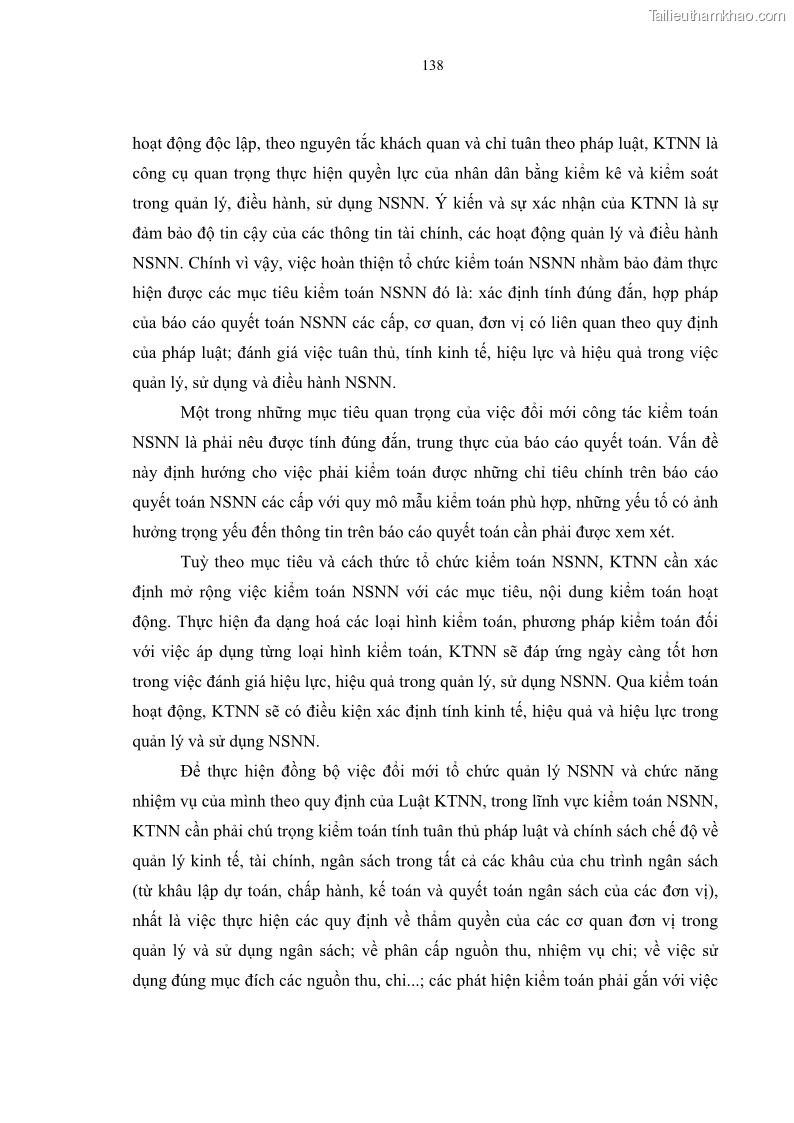 Tailieuthamkhao.com

138

hoạt động độc lập, theo nguyên tắc khách quan và chỉ tuân theo pháp luật, KTNN là công cụ quan trọng thực hiện quyền lực của nhân dân bằng kiểm kê và kiểm soát trong quản lý, điều hành, sử dụng NSNN. Ý kiến và sự xác nhận của KTNN là sự đảm bảo độ tin cậy của các thông tin tài chính, các hoạt động quản lý và điều hành NSNN. Chính vì vậy, việc hoàn thiện tổ chức kiểm toán NSNN nhằm bảo đảm thực hiện được các mục tiêu kiểm toán NSNN đó là: xác định tính đúng đắn, hợp pháp của báo cáo quyết toán NSNN các cấp, cơ quan, đơn vị có liên quan theo quy định của pháp luật; đánh giá việc tuân thủ, tính kinh tế, hiệu lực và hiệu quả trong việc quản lý, sử dụng và điều hành NSNN.

Một trong những mục tiêu quan trọng của việc đổi mới công tác kiểm toán NSNN là phải nêu được tính đúng đắn, trung thực của báo cáo quyết toán. Vấn đề này định hướng cho việc phải kiểm toán được những chỉ tiêu chính trên báo cáo quyết toán NSNN các cấp với quy mô mẫu kiểm toán phù hợp, những yếu tố có ảnh hưởng trọng yếu đến thông tin trên báo cáo quyết toán cần phải được xem xét.

Tuỳ theo mục tiêu và cách thức tổ chức kiểm toán NSNN, KTNN cần xác định mở rộng việc kiểm toán NSNN với các mục tiêu, nội dung kiểm toán hoạt động. Thực hiện đa dạng hoá các loại hình kiểm toán, phương pháp kiểm toán đối với việc áp dụng từng loại hình kiểm toán, KTNN sẽ đáp ứng ngày càng tốt hơn trong việc đánh giá hiệu lực, hiệu quả trong quản lý, sử dụng NSNN. Qua kiểm toán hoạt động, KTNN sẽ có điều kiện xác định tính kinh tế, hiệu quả và hiệu lực trong quản lý và sử dụng NSNN.

Để thực hiện đồng bộ việc đổi mới tổ chức quản lý NSNN và chức năng nhiệm vụ của mình theo quy định của Luật KTNN, trong lĩnh vực kiểm toán NSNN, KTNN cần phải chú trọng kiểm toán tính tuân thủ pháp luật và chính sách chế độ về quản lý kinh tế, tài chính, ngân sách trong tất cả các khâu của chu trình ngân sách (từ khâu lập dự toán, chấp hành, kế toán và quyết toán ngân sách của các đơn vị), nhất là việc thực hiện các quy định về thẩm quyền của các cơ quan đơn vị trong quản lý và sử dụng ngân sách; về phân cấp nguồn thu, nhiệm vụ chi; về việc sử dụng đúng mục đích các nguồn thu, chi...; các phát hiện kiểm toán phải gắn với việc